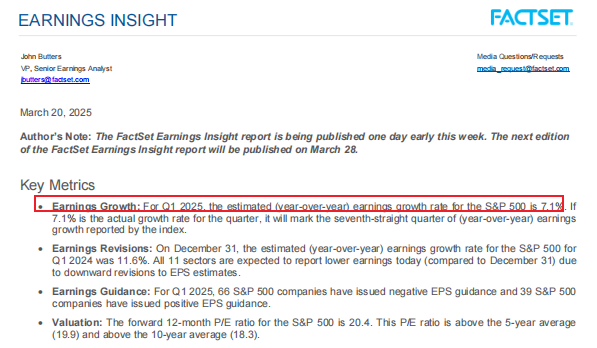 EARNINGS INSIGHT

FACTSET

John Butters
VP, Senior Earnings Analyst
jbutters@factset.com

Media Questions/Requests
media_request@factset.com

March 20, 2025

Author's Note: The FactSet Earnings Insight report is being published one day early this week. The next edition of the FactSet Earnings Insight report will be published on March 28.

Key Metrics

• Earnings Growth: For Q1 2025, the estimated (year-over-year) earnings growth rate for the S&P 500 is 7.1%. If 7.1% is the actual growth rate for the quarter, it will mark the seventh-straight quarter of (year-over-year) earnings growth reported by the index.

• Earnings Revisions: On December 31, the estimated (year-over-year) earnings growth rate for the S&P 500 for Q1 2024 was 11.6%. All 11 sectors are expected to report lower earnings today (compared to December 31) due to downward revisions to EPS estimates.

• Earnings Guidance: For Q1 2025, 66 S&P 500 companies have issued negative EPS guidance and 39 S&P 500 companies have issued positive EPS guidance.

• Valuation: The forward 12-month P/E ratio for the S&P 500 is 20.4. This P/E ratio is above the 5-year average (19.9) and above the 10-year average (18.3).